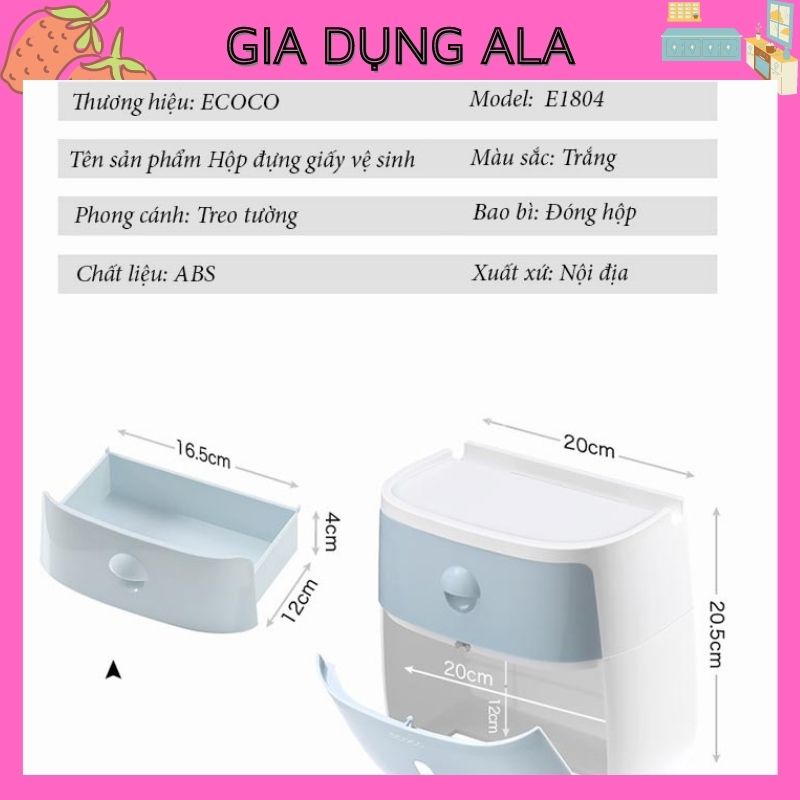 GIA DỤNG ALA

| Thương hiệu: ECOCO | Model: E1804 |
|---|---|
| Tên sản phẩm Hộp đựng giấy vệ sinh | Màu sắc: Trắng |
| Phong cánh: Treo tường | Bao bì: Đóng hộp |
| Chất liệu: ABS | Xuất xứ: Nội địa |

16.5cm
4cm
12cm
20cm
20.5cm
20cm
12cm